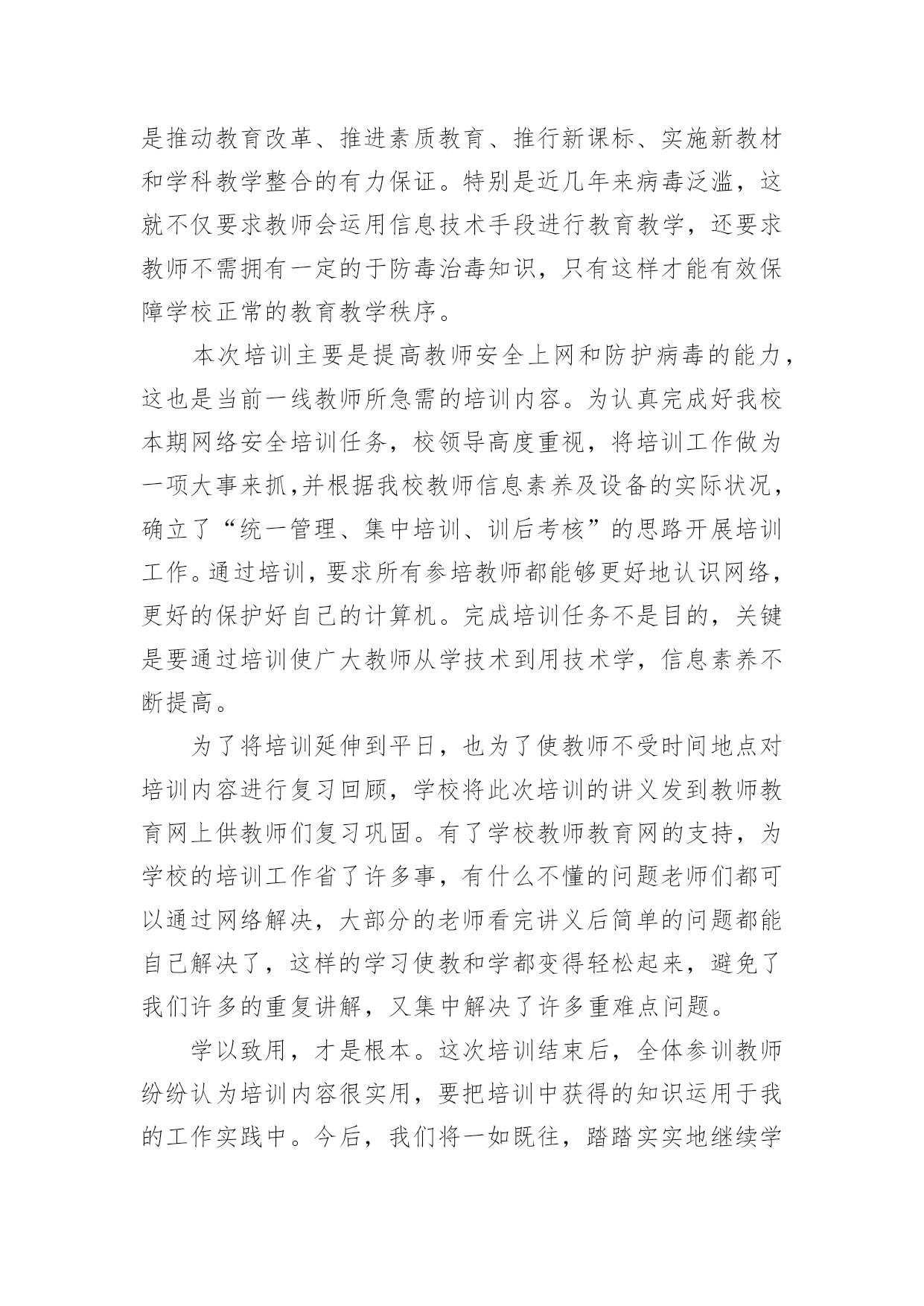 是推动教育改革、推进素质教育、推行新课标、实施新教材和学科教学整合的有力保证。特别是近几年来病毒泛滥，这就不仅要求教师会运用信息技术手段进行教育教学，还要求教师不需拥有一定的于防毒治毒知识，只有这样才能有效保障学校正常的教育教学秩序。

本次培训主要是提高教师安全上网和防护病毒的能力，这也是当前一线教师所急需的培训内容。为认真完成好我校本期网络安全培训任务，校领导高度重视，将培训工作做为一项大事来抓,并根据我校教师信息素养及设备的实际状况，确立了“统一管理、集中培训、训后考核”的思路开展培训工作。通过培训，要求所有参培教师都能够更好地认识网络，更好的保护好自己的计算机。完成培训任务不是目的，关键是要通过培训使广大教师从学技术到用技术学，信息素养不断提高。

为了将培训延伸到平日，也为了使教师不受时间地点对培训内容进行复习回顾，学校将此次培训的讲义发到教师教育网上供教师们复习巩固。有了学校教师教育网的支持，为学校的培训工作省了许多事，有什么不懂的问题老师们都可以通过网络解决，大部分的老师看完讲义后简单的问题都能自己解决了，这样的学习使教和学都变得轻松起来，避免了我们许多的重复讲解，又集中解决了许多重难点问题。

学以致用，才是根本。这次培训结束后，全体参训教师纷纷认为培训内容很实用，要把培训中获得的知识运用于我的工作实践中。今后，我们将一如既往，踏踏实实地继续学